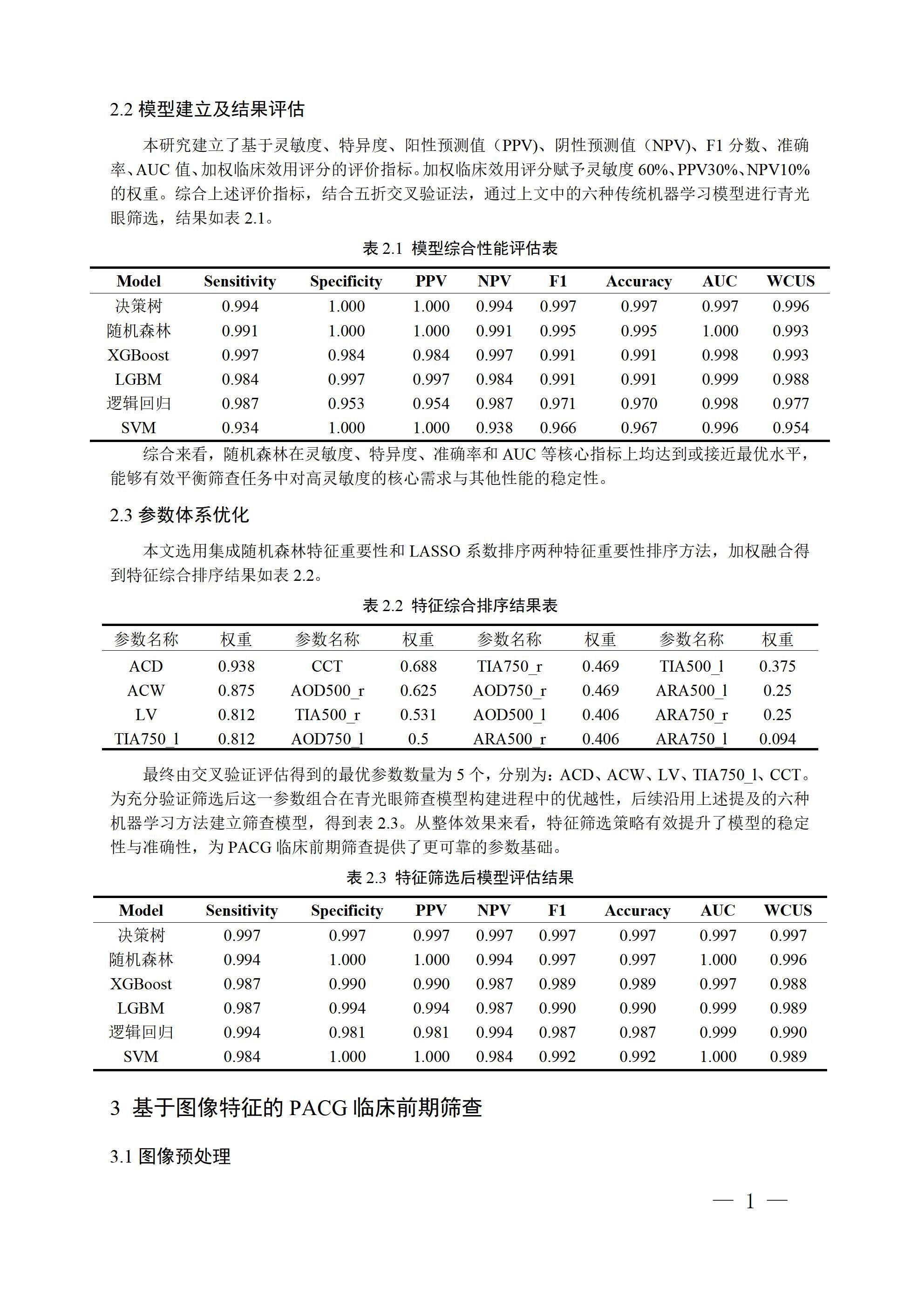 2.2 模型建立及结果评估

本研究建立了基于灵敏度、特异度、阳性预测值（PPV）、阴性预测值（NPV）、F1 分数、准确率、AUC 值、加权临床效用评分的评价指标。加权临床效用评分赋予灵敏度 60%、PPV30%、NPV10% 的权重。综合上述评价指标，结合五折交叉验证法，通过上文中的六种传统机器学习模型进行青光眼筛选，结果如表 2.1。

表 2.1 模型综合性能评估表

| Model | Sensitivity | Specificity | PPV | NPV | F1 | Accuracy | AUC | WCUS |
|---|---|---|---|---|---|---|---|---|
| 决策树 | 0.994 | 1.000 | 1.000 | 0.994 | 0.997 | 0.997 | 0.997 | 0.996 |
| 随机森林 | 0.991 | 1.000 | 1.000 | 0.991 | 0.995 | 0.995 | 1.000 | 0.993 |
| XGBoost | 0.997 | 0.984 | 0.984 | 0.997 | 0.991 | 0.991 | 0.998 | 0.993 |
| LGBM | 0.984 | 0.997 | 0.997 | 0.984 | 0.991 | 0.991 | 0.999 | 0.988 |
| 逻辑回归 | 0.987 | 0.953 | 0.954 | 0.987 | 0.971 | 0.970 | 0.998 | 0.977 |
| SVM | 0.934 | 1.000 | 1.000 | 0.938 | 0.966 | 0.967 | 0.996 | 0.954 |

综合来看，随机森林在灵敏度、特异度、准确率和 AUC 等核心指标上均达到或接近最优水平，能够有效平衡筛查任务中对高灵敏度的核心需求与其他性能的稳定性。

2.3 参数体系优化

本文选用集成随机森林特征重要性和 LASSO 系数排序两种特征重要性排序方法，加权融合得到特征综合排序结果如表 2.2。

表 2.2 特征综合排序结果表

| 参数名称 | 权重 | 参数名称 | 权重 | 参数名称 | 权重 | 参数名称 | 权重 |
|---|---|---|---|---|---|---|---|
| ACD | 0.938 | CCT | 0.688 | TIA750_r | 0.469 | TIA500_l | 0.375 |
| ACW | 0.875 | AOD500_r | 0.625 | AOD750_r | 0.469 | ARA500_l | 0.25 |
| LV | 0.812 | TIA500_r | 0.531 | AOD500_l | 0.406 | ARA750_r | 0.25 |
| TIA750_l | 0.812 | AOD750_l | 0.5 | ARA500_r | 0.406 | ARA750_l | 0.094 |

最终由交叉验证评估得到的最优参数数量为 5 个，分别为：ACD、ACW、LV、TIA750_l、CCT。为充分验证筛选后这一参数组合在青光眼筛查模型构建进程中的优越性，后续沿用上述提及的六种机器学习方法建立筛查模型，得到表 2.3。从整体效果来看，特征筛选策略有效提升了模型的稳定性与准确性，为 PACG 临床前期筛查提供了更可靠的参数基础。

表 2.3 特征筛选后模型评估结果

| Model | Sensitivity | Specificity | PPV | NPV | F1 | Accuracy | AUC | WCUS |
|---|---|---|---|---|---|---|---|---|
| 决策树 | 0.997 | 0.997 | 0.997 | 0.997 | 0.997 | 0.997 | 0.997 | 0.997 |
| 随机森林 | 0.994 | 1.000 | 1.000 | 0.994 | 0.997 | 0.997 | 1.000 | 0.996 |
| XGBoost | 0.987 | 0.990 | 0.990 | 0.987 | 0.989 | 0.989 | 0.997 | 0.988 |
| LGBM | 0.987 | 0.994 | 0.994 | 0.987 | 0.990 | 0.990 | 0.999 | 0.989 |
| 逻辑回归 | 0.994 | 0.981 | 0.981 | 0.994 | 0.987 | 0.987 | 0.999 | 0.990 |
| SVM | 0.984 | 1.000 | 1.000 | 0.984 | 0.992 | 0.992 | 1.000 | 0.989 |

3 基于图像特征的 PACG 临床前期筛查

3.1 图像预处理

— 1 —